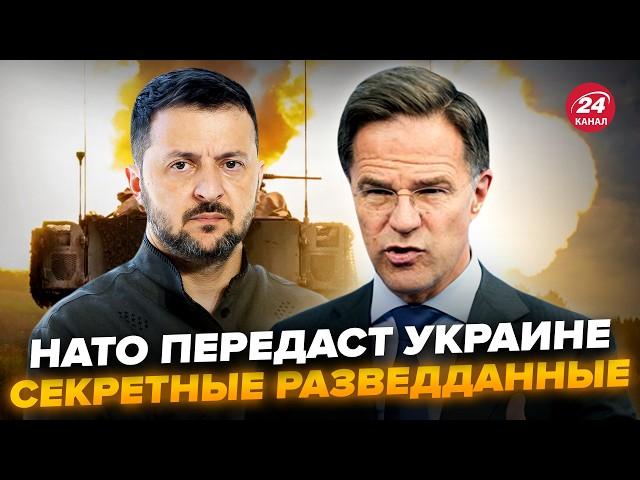 24
КАНАЛ

НАТО ПЕРЕДАСТ УКРАИНЕ
СЕКРЕТНЫЕ РАЗВЕДДАННЫЕ